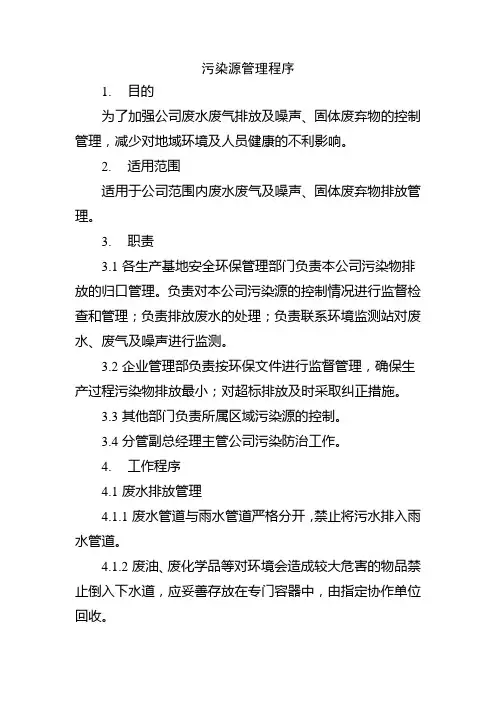 污染源管理程序

1. 目的

为了加强公司废水废气排放及噪声、固体废弃物的控制管理，减少对地域环境及人员健康的不利影响。

2. 适用范围

适用于公司范围内废水废气及噪声、固体废弃物排放管理。

3. 职责

3.1 各生产基地安全环保管理部门负责本公司污染物排放的归口管理。负责对本公司污染源的控制情况进行监督检查和管理；负责排放废水的处理；负责联系环境监测站对废水、废气及噪声进行监测。

3.2 企业管理部负责按环保文件进行监督管理，确保生产过程污染物排放最小；对超标排放及时采取纠正措施。

3.3 其他部门负责所属区域污染源的控制。

3.4 分管副总经理主管公司污染防治工作。

4. 工作程序

4.1 废水排放管理

4.1.1 废水管道与雨水管道严格分开，禁止将污水排入雨水管道。

4.1.2 废油、废化学品等对环境会造成较大危害的物品禁止倒入下水道，应妥善存放在专门容器中，由指定协作单位回收。